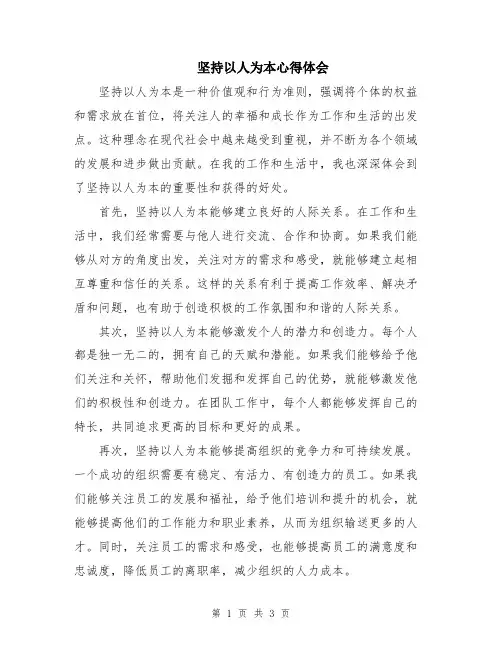 坚持以人为本心得体会

坚持以人为本是一种价值观和行为准则，强调将个体的权益和需求放在首位，将关注人的幸福和成长作为工作和生活的出发点。这种理念在现代社会中越来越受到重视，并不断为各个领域的发展和进步做出贡献。在我的工作和生活中，我也深深体会到了坚持以人为本的重要性和获得的好处。

首先，坚持以人为本能够建立良好的人际关系。在工作和生活中，我们经常需要与他人进行交流、合作和协商。如果我们能够从对方的角度出发，关注对方的需求和感受，就能够建立起相互尊重和信任的关系。这样的关系有利于提高工作效率、解决矛盾和问题，也有助于创造积极的工作氛围和和谐的人际关系。

其次，坚持以人为本能够激发个人的潜力和创造力。每个人都是独一无二的，拥有自己的天赋和潜能。如果我们能够给予他们关注和关怀，帮助他们发掘和发挥自己的优势，就能够激发他们的积极性和创造力。在团队工作中，每个人都能够发挥自己的特长，共同追求更高的目标和更好的成果。

再次，坚持以人为本能够提高组织的竞争力和可持续发展。一个成功的组织需要有稳定、有活力、有创造力的员工。如果我们能够关注员工的发展和福祉，给予他们培训和提升的机会，就能够提高他们的工作能力和职业素养，从而为组织输送更多的人才。同时，关注员工的需求和感受，也能够提高员工的满意度和忠诚度，降低员工的离职率，减少组织的人力成本。

第 1 页 共 3 页